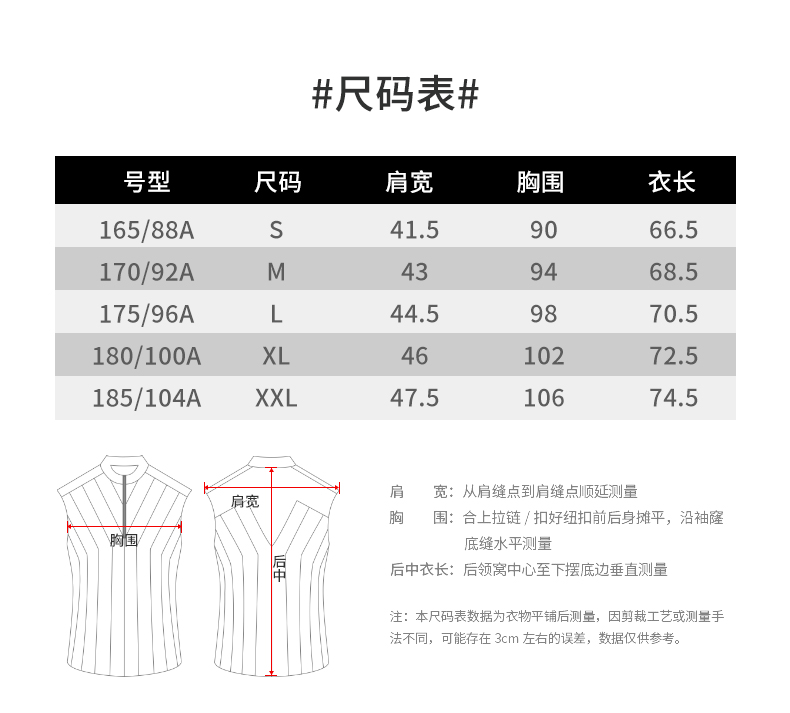 #尺码表#

| 号型 | 尺码 | 肩宽 | 胸围 | 衣长 |
|---|---|---|---|---|
| 165/88A | S | 41.5 | 90 | 66.5 |
| 170/92A | M | 43 | 94 | 68.5 |
| 175/96A | L | 44.5 | 98 | 70.5 |
| 180/100A | XL | 46 | 102 | 72.5 |
| 185/104A | XXL | 47.5 | 106 | 74.5 |

胸围

肩宽

后中

肩　　宽：从肩缝点到肩缝点顺延测量
胸　　围：合上拉链 / 扣好纽扣前后身摊平，沿袖窿底缝水平测量
后中衣长：后领窝中心至下摆底边垂直测量

注：本尺码表数据为衣物平铺后测量，因剪裁工艺或测量手法不同，可能存在 3cm 左右的误差，数据仅供参考。